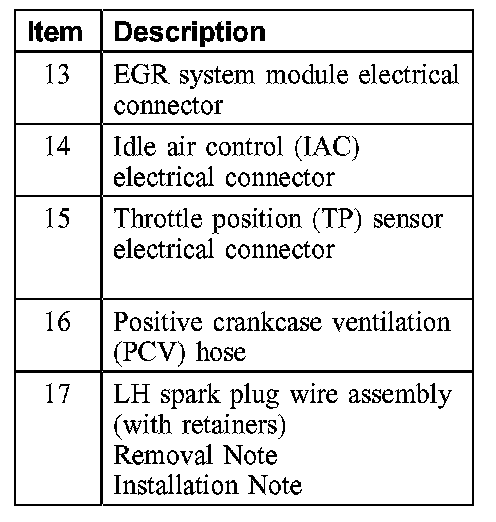 | Item | Description |
|---|---|
| 13 | EGR system module electrical connector |
| 14 | Idle air control (IAC) electrical connector |
| 15 | Throttle position (TP) sensor electrical connector |
| 16 | Positive crankcase ventilation (PCV) hose |
| 17 | LH spark plug wire assembly (with retainers) Removal Note Installation Note |